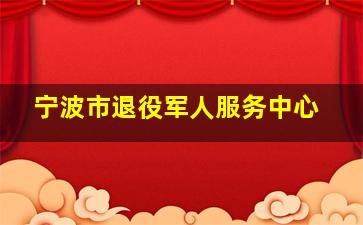 宁波市退役军人服务中心